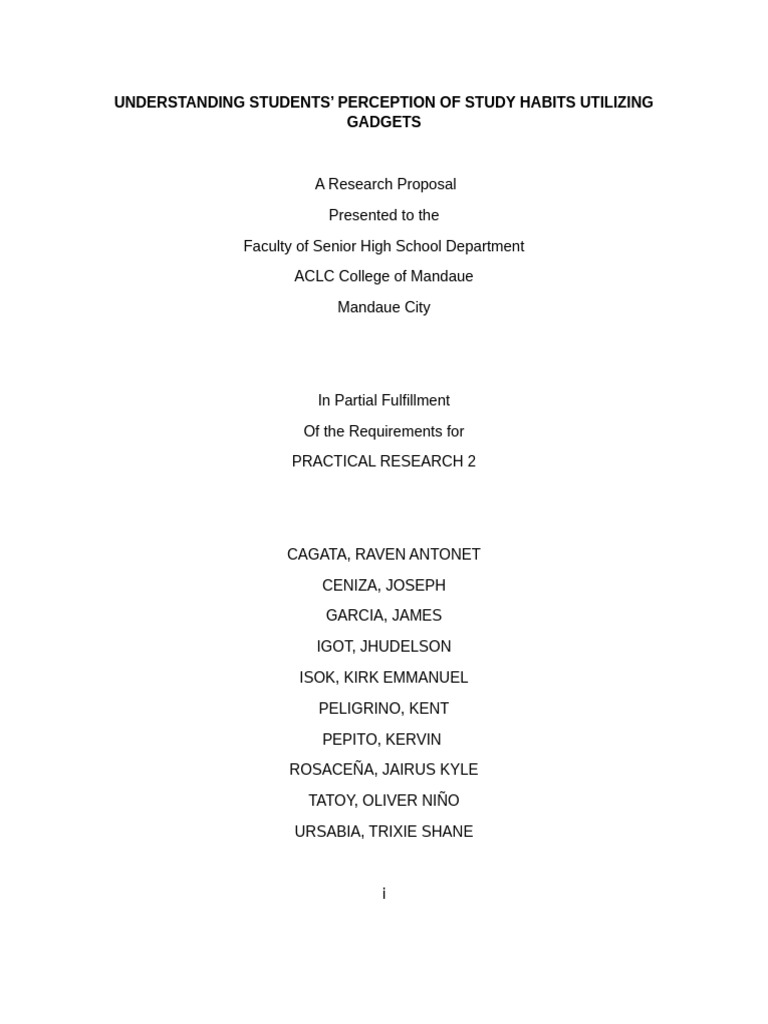 UNDERSTANDING STUDENTS' PERCEPTION OF STUDY HABITS UTILIZING GADGETS

A Research Proposal

Presented to the

Faculty of Senior High School Department

ACLC College of Mandaue

Mandaue City

In Partial Fulfillment

Of the Requirements for

PRACTICAL RESEARCH 2

CAGATA, RAVEN ANTONET

CENIZA, JOSEPH

GARCIA, JAMES

IGOT, JHUDELSON

ISOK, KIRK EMMANUEL

PELIGRINO, KENT

PEPITO, KERVIN

ROSACEÑA, JAIRUS KYLE

TATOY, OLIVER NIÑO

URSABIA, TRIXIE SHANE

i